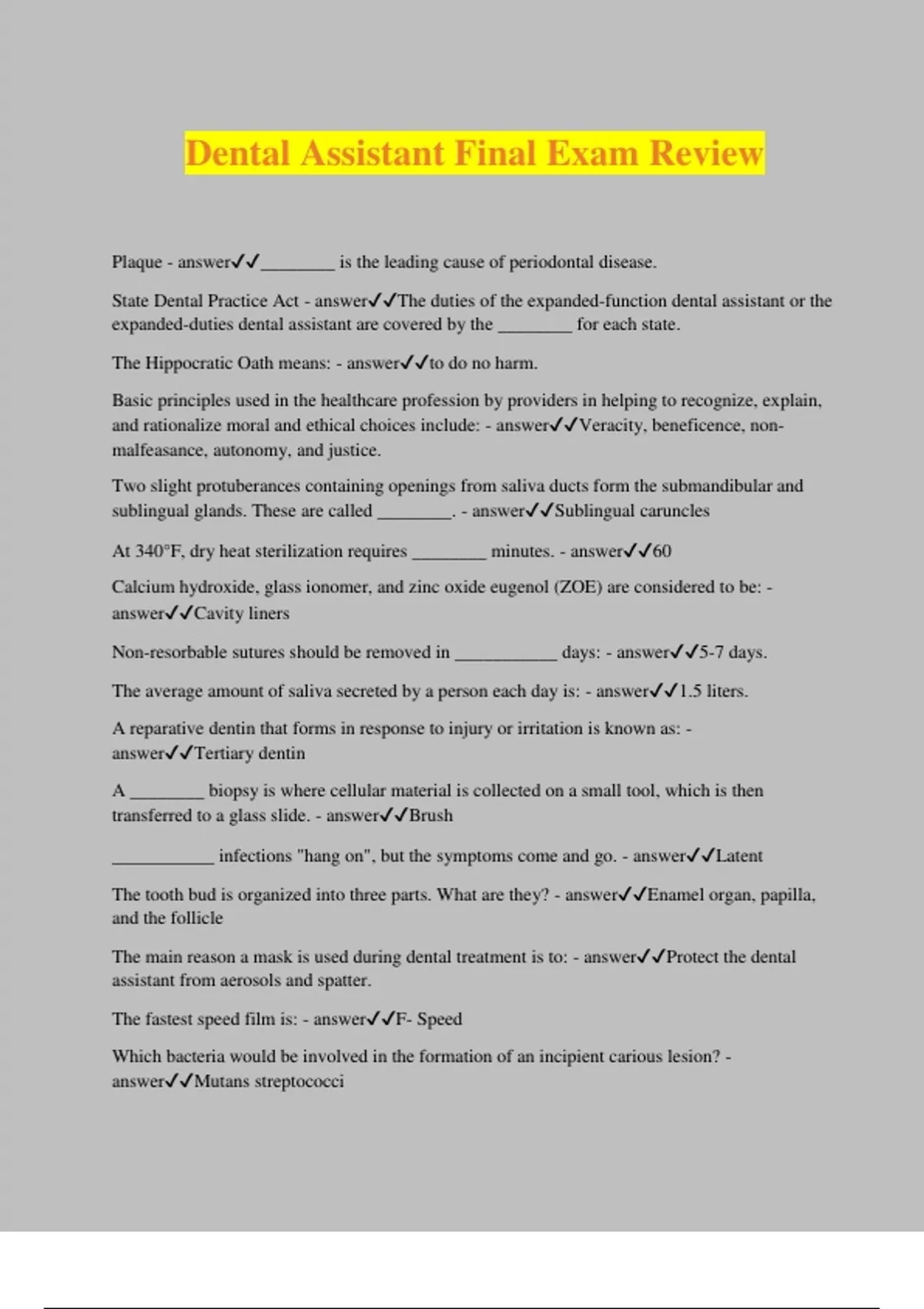 Dental Assistant Final Exam Review

Plaque - answer✓✓________ is the leading cause of periodontal disease.

State Dental Practice Act - answer✓✓The duties of the expanded-function dental assistant or the expanded-duties dental assistant are covered by the ________ for each state.

The Hippocratic Oath means: - answer✓✓to do no harm.

Basic principles used in the healthcare profession by providers in helping to recognize, explain, and rationalize moral and ethical choices include: - answer✓✓Veracity, beneficence, non-malfeasance, autonomy, and justice.

Two slight protuberances containing openings from saliva ducts form the submandibular and sublingual glands. These are called ________. - answer✓✓Sublingual caruncles

At 340°F, dry heat sterilization requires ________ minutes. - answer✓✓60

Calcium hydroxide, glass ionomer, and zinc oxide eugenol (ZOE) are considered to be: - answer✓✓Cavity liners

Non-resorbable sutures should be removed in ___________ days: - answer✓✓5-7 days.

The average amount of saliva secreted by a person each day is: - answer✓✓1.5 liters.

A reparative dentin that forms in response to injury or irritation is known as: - answer✓✓Tertiary dentin

A ________ biopsy is where cellular material is collected on a small tool, which is then transferred to a glass slide. - answer✓✓Brush

___________ infections "hang on", but the symptoms come and go. - answer✓✓Latent

The tooth bud is organized into three parts. What are they? - answer✓✓Enamel organ, papilla, and the follicle

The main reason a mask is used during dental treatment is to: - answer✓✓Protect the dental assistant from aerosols and spatter.

The fastest speed film is: - answer✓✓F- Speed

Which bacteria would be involved in the formation of an incipient carious lesion? - answer✓✓Mutans streptococci